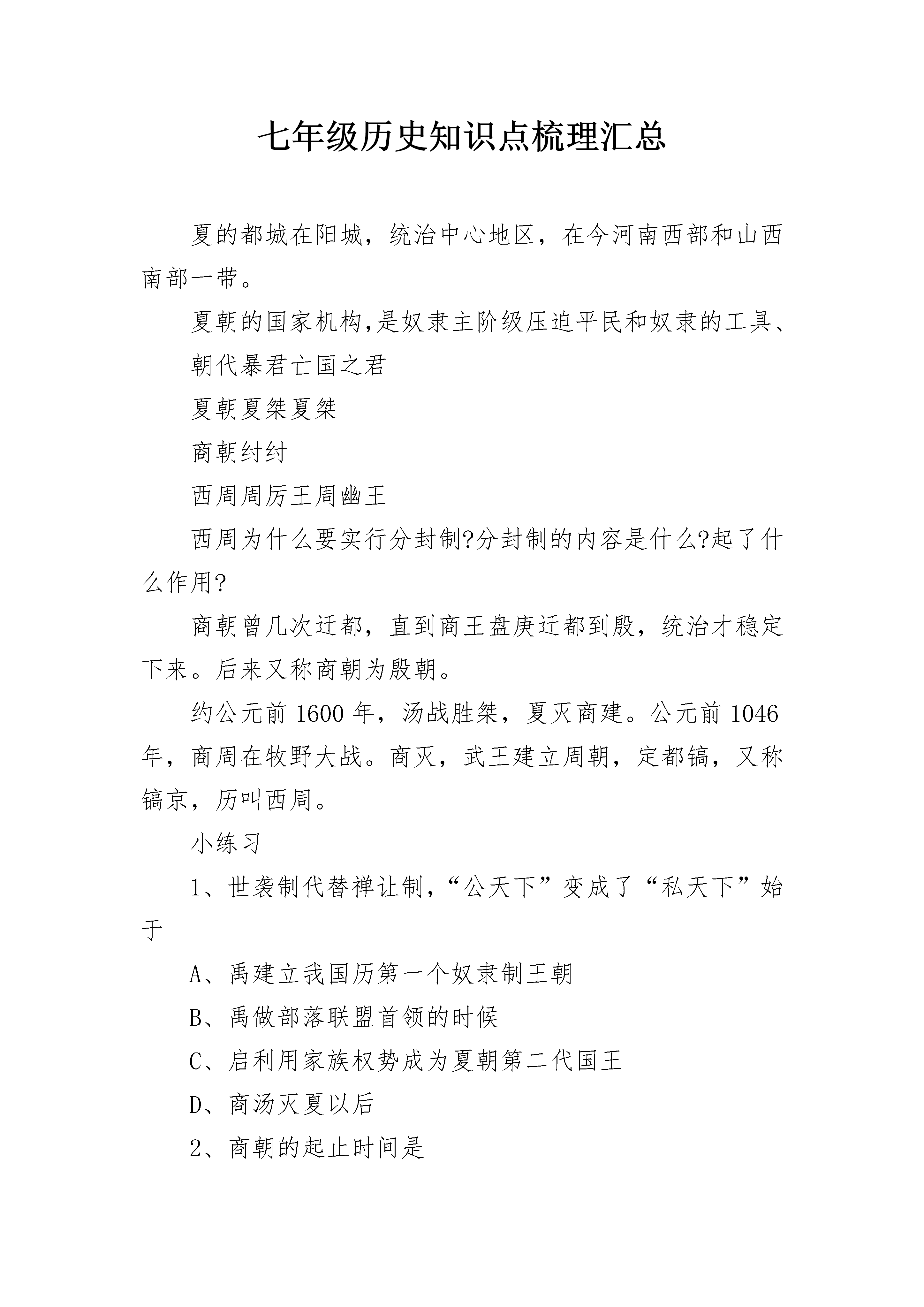 七年级历史知识点梳理汇总

夏的都城在阳城，统治中心地区，在今河南西部和山西南部一带。

夏朝的国家机构,是奴隶主阶级压迫平民和奴隶的工具、

朝代暴君亡国之君

夏朝夏桀夏桀

商朝纣纣

西周周厉王周幽王

西周为什么要实行分封制?分封制的内容是什么?起了什么作用?

商朝曾几次迁都，直到商王盘庚迁都到殷，统治才稳定下来。后来又称商朝为殷朝。

约公元前 1600 年，汤战胜桀，夏灭商建。公元前 1046 年，商周在牧野大战。商灭，武王建立周朝，定都镐，又称镐京，历叫西周。

小练习

1、世袭制代替禅让制,“公天下”变成了“私天下”始于

A、禹建立我国历第一个奴隶制王朝

B、禹做部落联盟首领的时候

C、启利用家族权势成为夏朝第二代国王

D、商汤灭夏以后

2、商朝的起止时间是